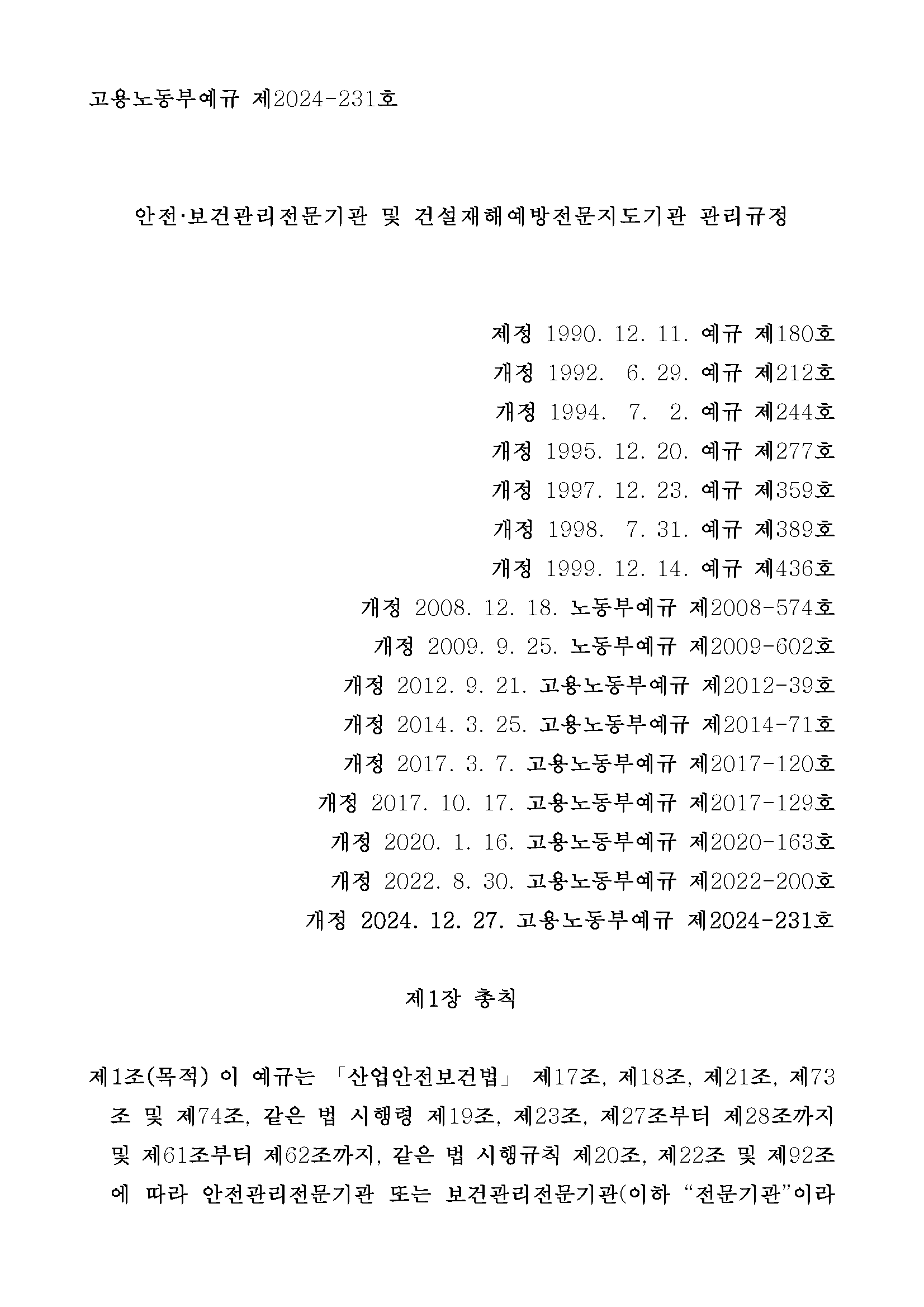 고용노동부예규 제2024-231호

안전·보건관리전문기관 및 건설재해예방전문지도기관 관리규정

제정 1990. 12. 11. 예규 제180호
개정 1992. 6. 29. 예규 제212호
개정 1994. 7. 2. 예규 제244호
개정 1995. 12. 20. 예규 제277호
개정 1997. 12. 23. 예규 제359호
개정 1998. 7. 31. 예규 제389호
개정 1999. 12. 14. 예규 제436호
개정 2008. 12. 18. 노동부예규 제2008-574호
개정 2009. 9. 25. 노동부예규 제2009-602호
개정 2012. 9. 21. 고용노동부예규 제2012-39호
개정 2014. 3. 25. 고용노동부예규 제2014-71호
개정 2017. 3. 7. 고용노동부예규 제2017-120호
개정 2017. 10. 17. 고용노동부예규 제2017-129호
개정 2020. 1. 16. 고용노동부예규 제2020-163호
개정 2022. 8. 30. 고용노동부예규 제2022-200호
개정 2024. 12. 27. 고용노동부예규 제2024-231호

제1장 총칙

제1조(목적) 이 예규는 「산업안전보건법」 제17조, 제18조, 제21조, 제73조 및 제74조, 같은 법 시행령 제19조, 제23조, 제27조부터 제28조까지 및 제61조부터 제62조까지, 같은 법 시행규칙 제20조, 제22조 및 제92조에 따라 안전관리전문기관 또는 보건관리전문기관(이하 “전문기관”이라